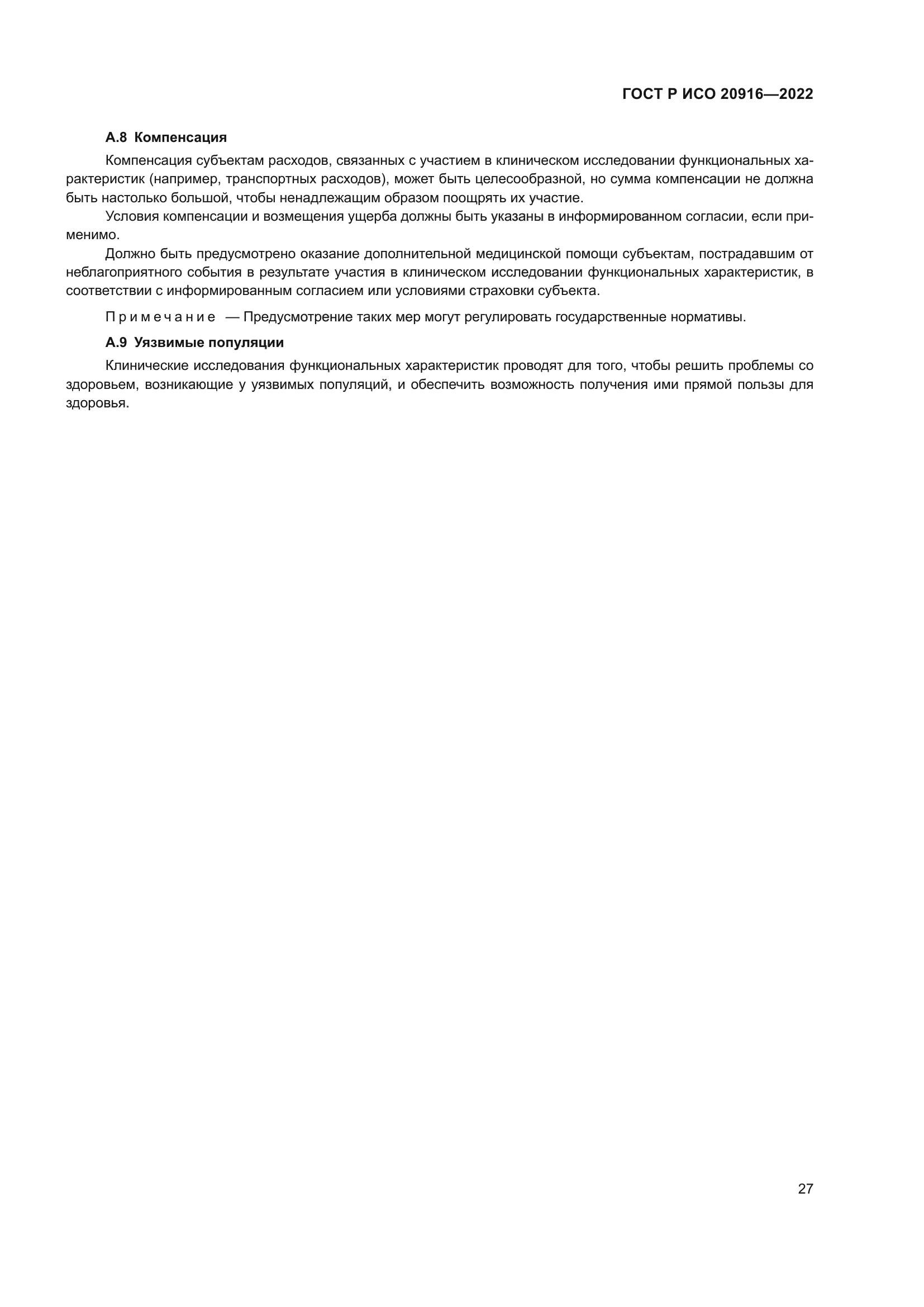 ГОСТ Р ИСО 20916—2022

А.8 Компенсация

Компенсация субъектам расходов, связанных с участием в клиническом исследовании функциональных характеристик (например, транспортных расходов), может быть целесообразной, но сумма компенсации не должна быть настолько большой, чтобы ненадлежащим образом поощрять их участие.

Условия компенсации и возмещения ущерба должны быть указаны в информированном согласии, если применимо.

Должно быть предусмотрено оказание дополнительной медицинской помощи субъектам, пострадавшим от неблагоприятного события в результате участия в клиническом исследовании функциональных характеристик, в соответствии с информированным согласием или условиями страховки субъекта.

Примечание — Предусмотрение таких мер могут регулировать государственные нормативы.

А.9 Уязвимые популяции

Клинические исследования функциональных характеристик проводят для того, чтобы решить проблемы со здоровьем, возникающие у уязвимых популяций, и обеспечить возможность получения ими прямой пользы для здоровья.

27